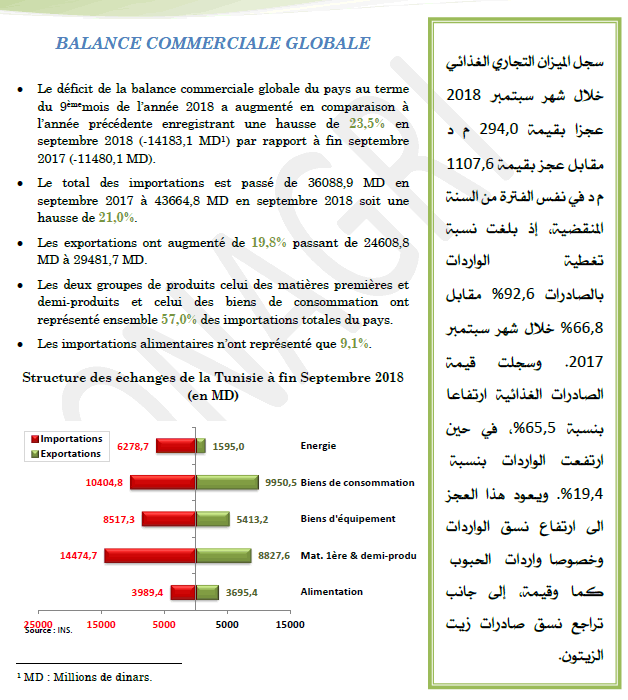 BALANCE COMMERCIALE GLOBALE

• Le déficit de la balance commerciale globale du pays au terme du 9ème mois de l'année 2018 a augmenté en comparaison à l'année précédente enregistrant une hausse de 23,5% en septembre 2018 (-14183,1 MD¹) par rapport à fin septembre 2017 (-11480,1 MD).

• Le total des importations est passé de 36088,9 MD en septembre 2017 à 43664,8 MD en septembre 2018 soit une hausse de 21,0%.

• Les exportations ont augmenté de 19,8% passant de 24608,8 MD à 29481,7 MD.

• Les deux groupes de produits celui des matières premières et demi-produits et celui des biens de consommation ont représenté ensemble 57,0% des importations totales du pays.

• Les importations alimentaires n'ont représenté que 9,1%.

Structure des échanges de la Tunisie à fin Septembre 2018 (en MD)

Importations
Exportations

6278,7 1595,0 Energie
10404,8 9950,5 Biens de consommation
8517,3 5413,2 Biens d'équipement
14474,7 8827,6 Mat. 1ère & demi-produ
3989,4 3695,4 Alimentation

25000 15000 5000 5000 15000
Source : INS.

¹ MD : Millions de dinars.

سجل الميزان التجاري الغذائي خلال شهر سبتمبر 2018 عجزا بقيمة 294,0 م د مقابل عجز بقيمة 1107,6 م د في نفس الفترة من السنة المنقضية، إذ بلغت نسبة تغطية الواردات بالصادرات 92,6% مقابل 66,8% خلال شهر سبتمبر 2017. وسجلت قيمة الصادرات الغذائية ارتفاعا بنسبة 65,5%، في حين ارتفعت الواردات بنسبة 19,4%. ويعود هذا العجز الى ارتفاع نسق الواردات وخصوصا واردات الحبوب كما وقيمة، إلى جانب تراجع نسق صادرات زيت الزيتون.